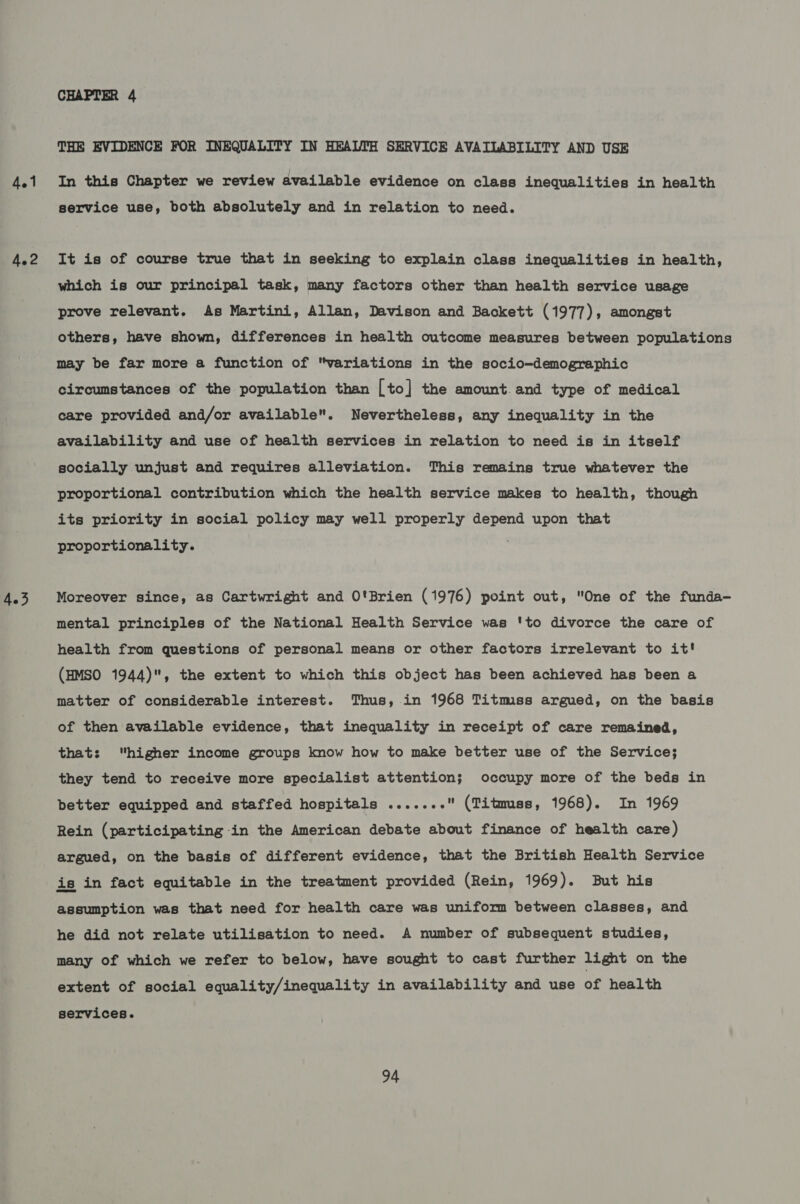 CHAPTER 4

THE EVIDENCE FOR INEQUALITY IN HEALTH SERVICE AVAILABILITY AND USE

4.1 In this Chapter we review available evidence on class inequalities in health service use, both absolutely and in relation to need.

4.2 It is of course true that in seeking to explain class inequalities in health, which is our principal task, many factors other than health service usage prove relevant. As Martini, Allan, Davison and Backett (1977), amongst others, have shown, differences in health outcome measures between populations may be far more a function of "variations in the socio-demographic circumstances of the population than [to] the amount and type of medical care provided and/or available". Nevertheless, any inequality in the availability and use of health services in relation to need is in itself socially unjust and requires alleviation. This remains true whatever the proportional contribution which the health service makes to health, though its priority in social policy may well properly depend upon that proportionality.

4.3 Moreover since, as Cartwright and O'Brien (1976) point out, "One of the fundamental principles of the National Health Service was 'to divorce the care of health from questions of personal means or other factors irrelevant to it' (HMSO 1944)", the extent to which this object has been achieved has been a matter of considerable interest. Thus, in 1968 Titmuss argued, on the basis of then available evidence, that inequality in receipt of care remained, that: "higher income groups know how to make better use of the Service; they tend to receive more specialist attention; occupy more of the beds in better equipped and staffed hospitals ......." (Titmuss, 1968). In 1969 Rein (participating in the American debate about finance of health care) argued, on the basis of different evidence, that the British Health Service is in fact equitable in the treatment provided (Rein, 1969). But his assumption was that need for health care was uniform between classes, and he did not relate utilisation to need. A number of subsequent studies, many of which we refer to below, have sought to cast further light on the extent of social equality/inequality in availability and use of health services.

94